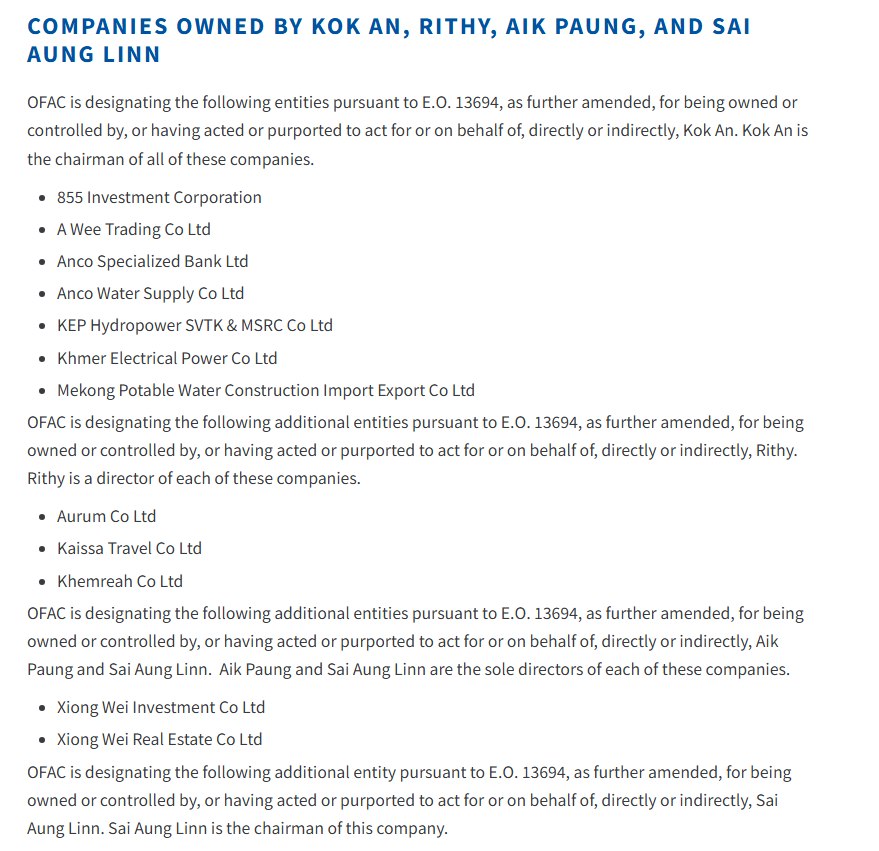 COMPANIES OWNED BY KOK AN, RITHY, AIK PAUNG, AND SAI AUNG LINN

OFAC is designating the following entities pursuant to E.O. 13694, as further amended, for being owned or controlled by, or having acted or purported to act for or on behalf of, directly or indirectly, Kok An. Kok An is the chairman of all of these companies.

- 855 Investment Corporation
- A Wee Trading Co Ltd
- Anco Specialized Bank Ltd
- Anco Water Supply Co Ltd
- KEP Hydropower SVTK & MSRC Co Ltd
- Khmer Electrical Power Co Ltd
- Mekong Potable Water Construction Import Export Co Ltd

OFAC is designating the following additional entities pursuant to E.O. 13694, as further amended, for being owned or controlled by, or having acted or purported to act for or on behalf of, directly or indirectly, Rithy. Rithy is a director of each of these companies.

- Aurum Co Ltd
- Kaissa Travel Co Ltd
- Khemreah Co Ltd

OFAC is designating the following additional entities pursuant to E.O. 13694, as further amended, for being owned or controlled by, or having acted or purported to act for or on behalf of, directly or indirectly, Aik Paung and Sai Aung Linn. Aik Paung and Sai Aung Linn are the sole directors of each of these companies.

- Xiong Wei Investment Co Ltd
- Xiong Wei Real Estate Co Ltd

OFAC is designating the following additional entity pursuant to E.O. 13694, as further amended, for being owned or controlled by, or having acted or purported to act for or on behalf of, directly or indirectly, Sai Aung Linn. Sai Aung Linn is the chairman of this company.